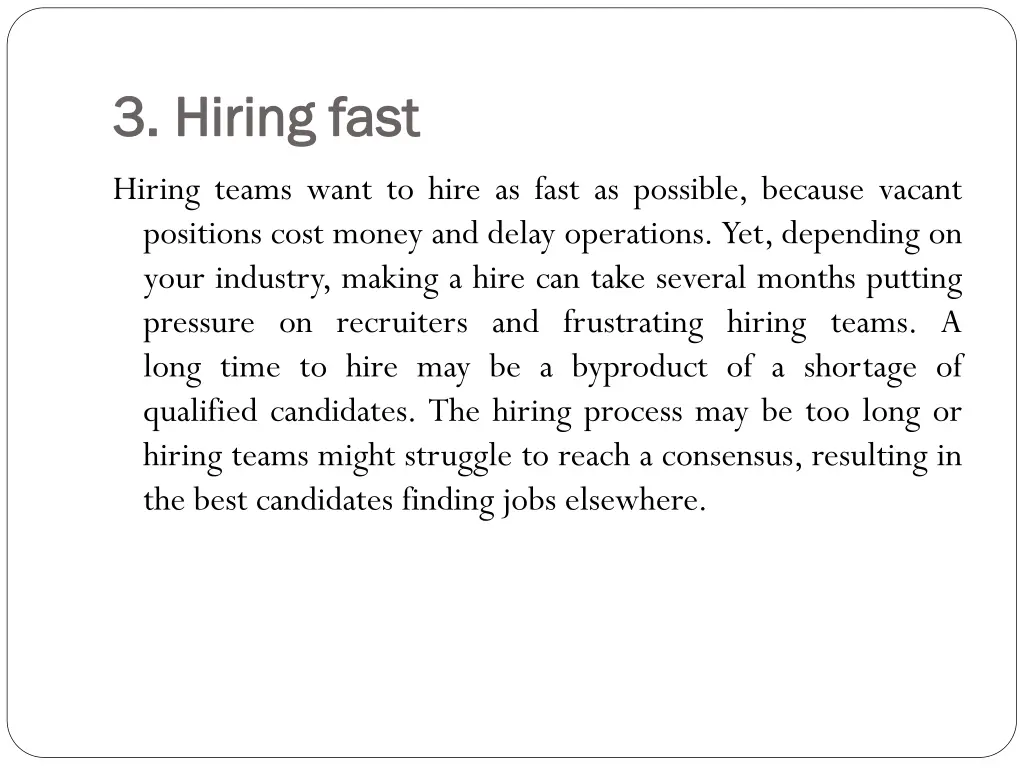 3. Hiring fast

Hiring teams want to hire as fast as possible, because vacant positions cost money and delay operations. Yet, depending on your industry, making a hire can take several months putting pressure on recruiters and frustrating hiring teams. A long time to hire may be a byproduct of a shortage of qualified candidates. The hiring process may be too long or hiring teams might struggle to reach a consensus, resulting in the best candidates finding jobs elsewhere.